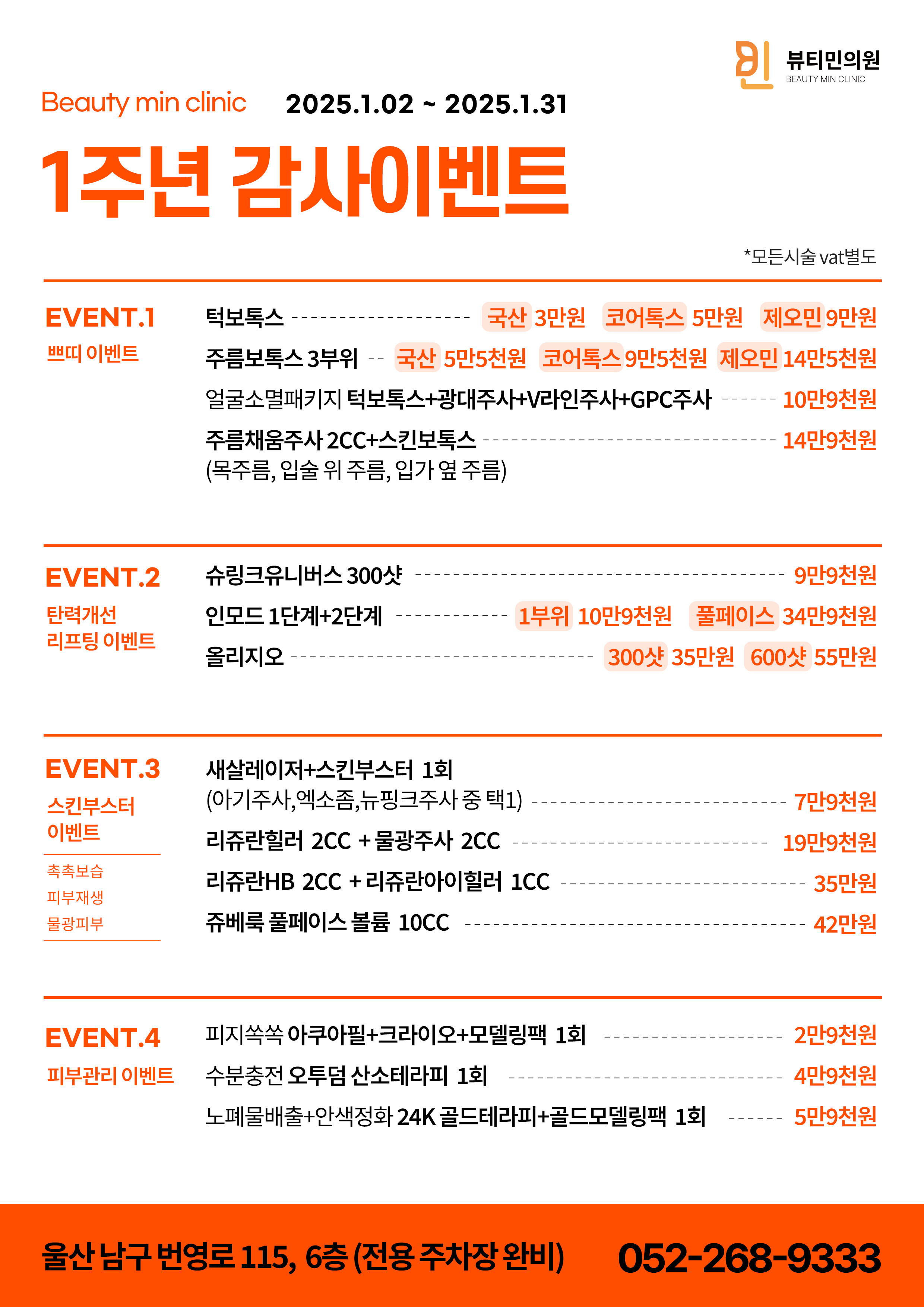 뷰티민의원
BEAUTY MIN CLINIC

Beauty min clinic 2025.1.02 ~ 2025.1.31

1주년 감사이벤트

*모든시술 vat별도

EVENT.1
쁘띠 이벤트

턱보톡스 국산 3만원 코어톡스 5만원 제오민 9만원
주름보톡스 3부위 국산 5만5천원 코어톡스 9만5천원 제오민 14만5천원
얼굴소멸패키지 턱보톡스+광대주사+V라인주사+GPC주사 10만9천원
주름채움주사 2CC+스킨보톡스 14만9천원
(목주름, 입술 위 주름, 입가 옆 주름)

EVENT.2
탄력개선
리프팅 이벤트

슈링크유니버스 300샷 9만9천원
인모드 1단계+2단계 1부위 10만9천원 풀페이스 34만9천원
올리지오 300샷 35만원 600샷 55만원

EVENT.3
스킨부스터
이벤트
촉촉보습
피부재생
물광피부

새살레이저+스킨부스터 1회
(아기주사,엑소좀,뉴핑크주사 중 택1) 7만9천원
리쥬란힐러 2CC + 물광주사 2CC 19만9천원
리쥬란HB 2CC + 리쥬란아이힐러 1CC 35만원
쥬베룩 풀페이스 볼륨 10CC 42만원

EVENT.4
피부관리 이벤트

피지쏙쏙 아쿠아필+크라이오+모델링팩 1회 2만9천원
수분충전 오투덤 산소테라피 1회 4만9천원
노폐물배출+안색정화 24K 골드테라피+골드모델링팩 1회 5만9천원

울산 남구 번영로 115, 6층 (전용 주차장 완비) 052-268-9333